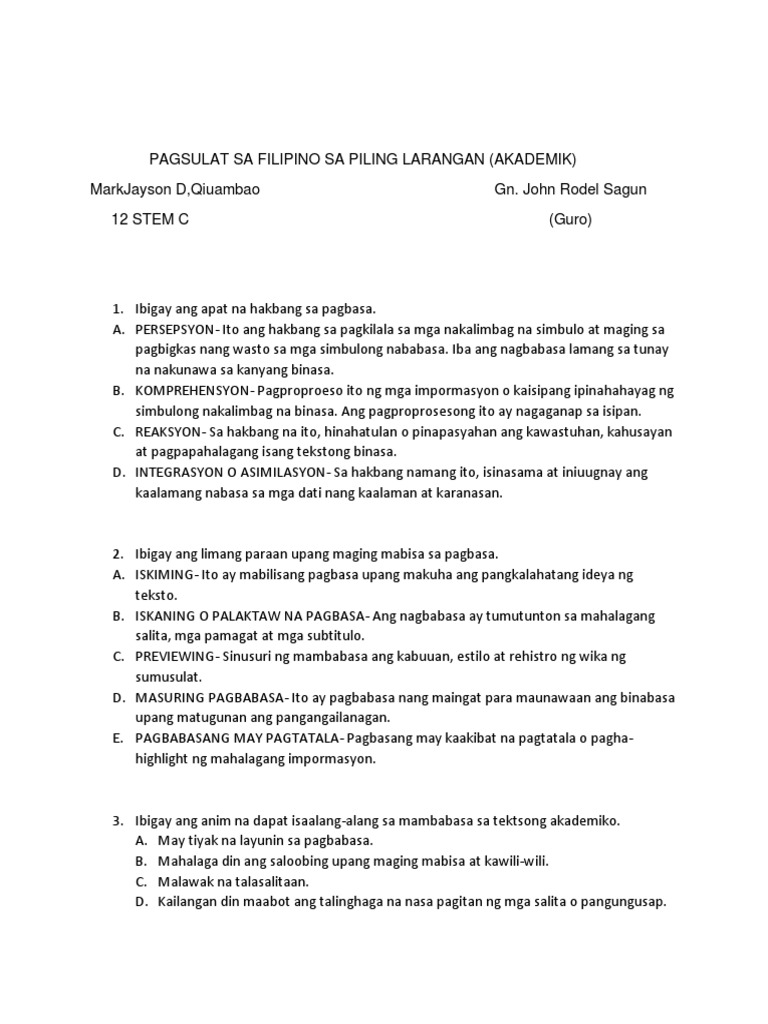 PAGSULAT SA FILIPINO SA PILING LARANGAN (AKADEMIK)

MarkJayson D,Qiuambao

Gn. John Rodel Sagun

12 STEM C

(Guro)

1. Ibigay ang apat na hakbang sa pagbasa.
A. PERSEPSYON- Ito ang hakbang sa pagkilala sa mga nakalimbag na simbulo at maging sa pagbigkas nang wasto sa mga simbulong nababasa. Iba ang nagbabasa lamang sa tunay na nakunawa sa kanyang binasa.
B. KOMPREHENSYON- Pagproproeso ito ng mga impormasyon o kaisipang ipinahahayag ng simbulong nakalimbag na binasa. Ang pagproprosesong ito ay nagaganap sa isipan.
C. REAKSYON- Sa hakbang na ito, hinahatulan o pinapasyahan ang kawastuhan, kahusayan at pagpapahalagang isang tekstong binasa.
D. INTEGRASYON O ASIMILASYON- Sa hakbang namang ito, isinasama at iniuugnay ang kaalamang nabasa sa mga dati nang kaalaman at karanasan.

2. Ibigay ang limang paraan upang maging mabisa sa pagbasa.
A. ISKIMING- Ito ay mabilisang pagbasa upang makuha ang pangkalahatang ideya ng teksto.
B. ISKANING O PALAKTAW NA PAGBASA- Ang nagbabasa ay tumutunton sa mahalagang salita, mga pamagat at mga subtitulo.
C. PREVIEWING- Sinusuri ng mambabasa ang kabuuan, estilo at rehistro ng wika ng sumusulat.
D. MASURING PAGBABASA- Ito ay pagbabasa nang maingat para maunawaan ang binabasa upang matugunan ang pangangailanagan.
E. PAGBABASANG MAY PAGTATALA- Pagbasang may kaakibat na pagtatala o pagha-highlight ng mahalagang impormasyon.

3. Ibigay ang anim na dapat isaalang-alang sa mambabasa sa tektsong akademiko.
A. May tiyak na layunin sa pagbabasa.
B. Mahalaga din ang saloobing upang maging mabisa at kawili-wili.
C. Malawak na talasalitaan.
D. Kailangan din maabot ang talinghaga na nasa pagitan ng mga salita o pangungusap.